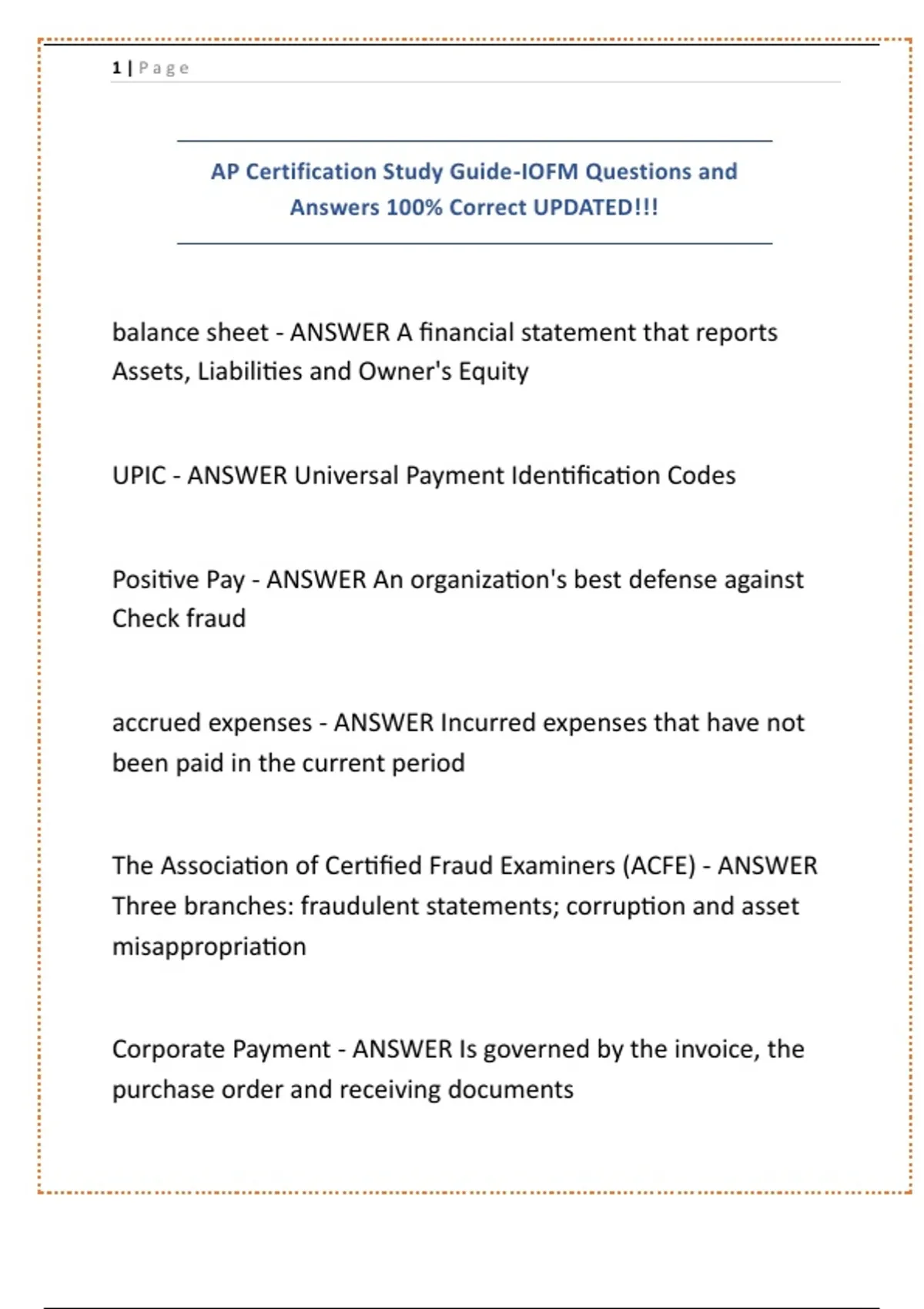 1 | Page

AP Certification Study Guide-IOFM Questions and Answers 100% Correct UPDATED!!!

balance sheet - ANSWER A financial statement that reports Assets, Liabilities and Owner's Equity

UPIC - ANSWER Universal Payment Identification Codes

Positive Pay - ANSWER An organization's best defense against Check fraud

accrued expenses - ANSWER Incurred expenses that have not been paid in the current period

The Association of Certified Fraud Examiners (ACFE) - ANSWER Three branches: fraudulent statements; corruption and asset misappropriation

Corporate Payment - ANSWER Is governed by the invoice, the purchase order and receiving documents